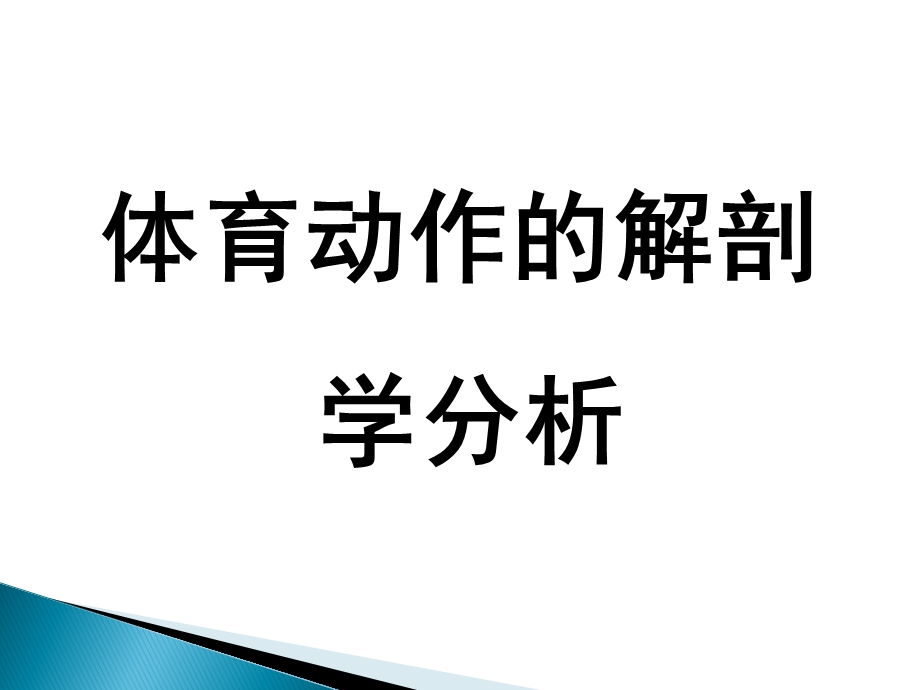 体育动作的解剖学分析